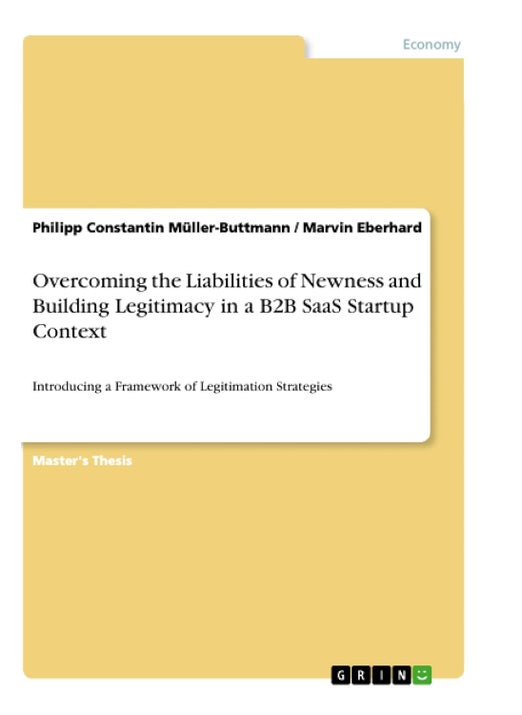 Economy

Philipp Constantin Müller-Buttmann / Marvin Eberhard

Overcoming the Liabilities of Newness and Building Legitimacy in a B2B SaaS Startup Context

Introducing a Framework of Legitimation Strategies

Master's Thesis

GRIN